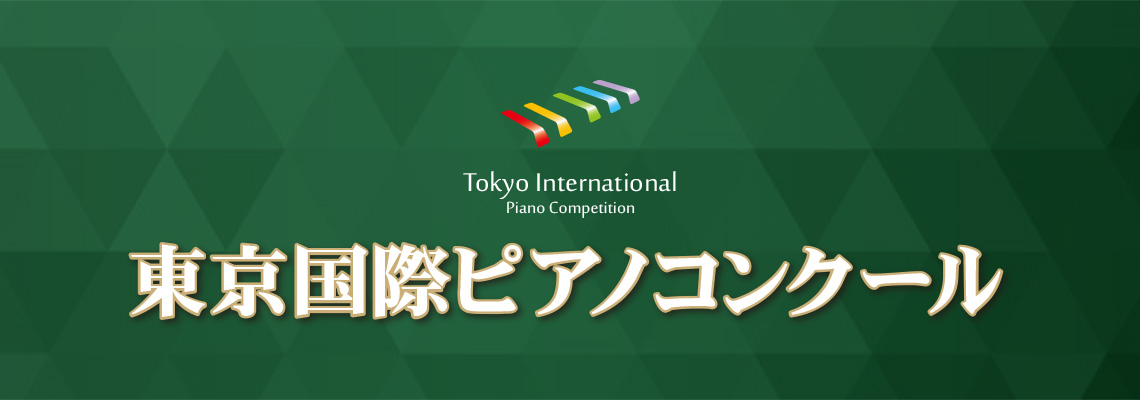 Tokyo International
Piano Competition

東京国際ピアノコンクール